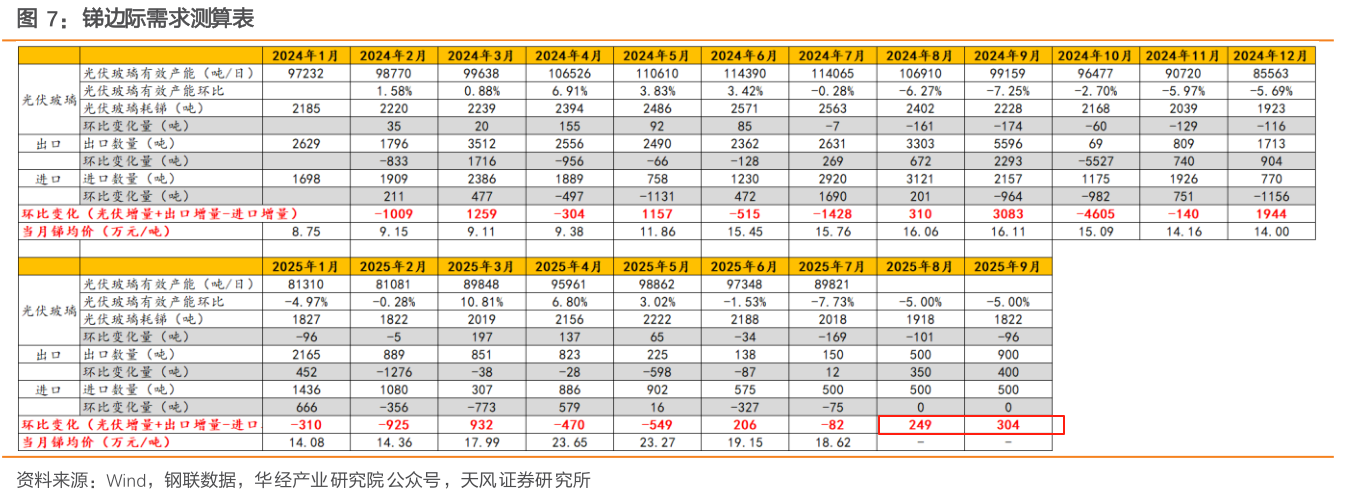 图 7：锑边际需求测算表

| | | 2024年1月 | 2024年2月 | 2024年3月 | 2024年4月 | 2024年5月 | 2024年6月 | 2024年7月 | 2024年8月 | 2024年9月 | 2024年10月 | 2024年11月 | 2024年12月 |
|---|---|---|---|---|---|---|---|---|---|---|---|---|---|
| 光伏玻璃 | 光伏玻璃有效产能（吨/日） | 97232 | 98770 | 99638 | 106526 | 110610 | 114390 | 114065 | 106910 | 99159 | 96477 | 90720 | 85563 |
| | 光伏玻璃有效产能环比 | | 1.58% | 0.88% | 6.91% | 3.83% | 3.42% | -0.28% | -6.27% | -7.25% | -2.70% | -5.97% | -5.69% |
| | 光伏玻璃耗锑（吨） | 2185 | 2220 | 2239 | 2394 | 2486 | 2571 | 2563 | 2402 | 2228 | 2168 | 2039 | 1923 |
| | 环比变化量（吨） | | 35 | 20 | 155 | 92 | 85 | -7 | -161 | -174 | -60 | -129 | -116 |
| 出口 | 出口数量（吨） | 2629 | 1796 | 3512 | 2556 | 2490 | 2362 | 2631 | 3303 | 5596 | 69 | 809 | 1713 |
| | 环比变化量（吨） | | -833 | 1716 | -956 | -66 | -128 | 269 | 672 | 2293 | -5527 | 740 | 904 |
| 进口 | 进口数量（吨） | 1698 | 1909 | 2386 | 1889 | 758 | 1230 | 2920 | 3121 | 2157 | 1175 | 1926 | 770 |
| | 环比变化量（吨） | | 211 | 477 | -497 | -1131 | 472 | 1690 | 201 | -964 | -982 | 751 | -1156 |
| 环比变化（光伏增量+出口增量-进口增量） | | | -1009 | 1259 | -304 | 1157 | -515 | -1428 | 310 | 3083 | -4605 | -140 | 1944 |
| 当月锑均价（万元/吨） | | 8.75 | 9.15 | 9.11 | 9.38 | 11.86 | 15.45 | 15.76 | 16.06 | 16.11 | 15.09 | 14.16 | 14.00 |

| | | 2025年1月 | 2025年2月 | 2025年3月 | 2025年4月 | 2025年5月 | 2025年6月 | 2025年7月 | 2025年8月 | 2025年9月 |
|---|---|---|---|---|---|---|---|---|---|---|
| 光伏玻璃 | 光伏玻璃有效产能（吨/日） | 81310 | 81081 | 89848 | 95961 | 98862 | 97348 | 89821 | | |
| | 光伏玻璃有效产能环比 | -4.97% | -0.28% | 10.81% | 6.80% | 3.02% | -1.53% | -7.73% | -5.00% | -5.00% |
| | 光伏玻璃耗锑（吨） | 1827 | 1822 | 2019 | 2156 | 2222 | 2188 | 2018 | 1918 | 1822 |
| | 环比变化量（吨） | -96 | -5 | 197 | 137 | 65 | -34 | -169 | -101 | -96 |
| 出口 | 出口数量（吨） | 2165 | 889 | 851 | 823 | 225 | 138 | 150 | 500 | 900 |
| | 环比变化量（吨） | 452 | -1276 | -38 | -28 | -598 | -87 | 12 | 350 | 400 |
| 进口 | 进口数量（吨） | 1436 | 1080 | 307 | 886 | 902 | 575 | 500 | 500 | 500 |
| | 环比变化量（吨） | 666 | -356 | -773 | 579 | 16 | -327 | -75 | 0 | 0 |
| 环比变化（光伏增量+出口增量-进口 | | -310 | -925 | 932 | -470 | -549 | 206 | -82 | 249 | 304 |
| 当月锑均价（万元/吨） | | 14.08 | 14.36 | 17.99 | 23.65 | 23.27 | 19.15 | 18.62 | - | - |

资料来源：Wind，钢联数据，华经产业研究院 公众号，天风证券研究所